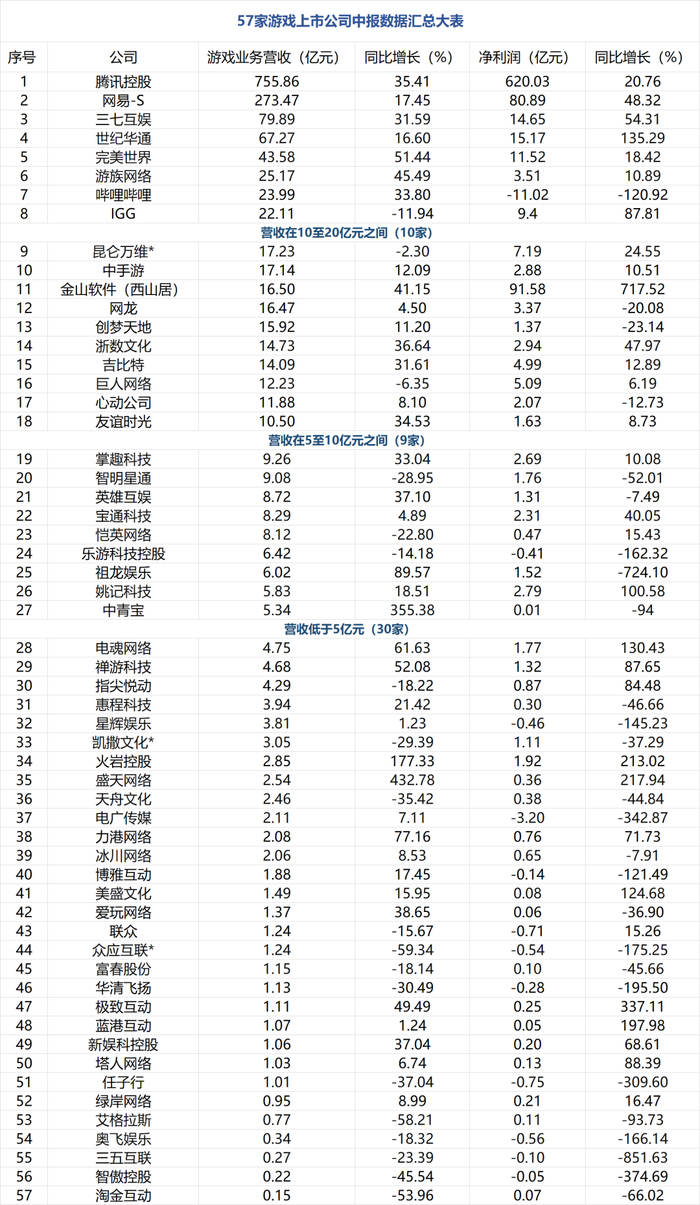 57家游戏上市公司中报数据汇总大表

| 序号 | 公司 | 游戏业务营收（亿元） | 同比增长（%） | 净利润（亿元） | 同比增长（%） |
|---|---|---|---|---|---|
| 1 | 腾讯控股 | 755.86 | 35.41 | 620.03 | 20.76 |
| 2 | 网易-S | 273.47 | 17.45 | 80.89 | 48.32 |
| 3 | 三七互娱 | 79.89 | 31.59 | 14.65 | 54.31 |
| 4 | 世纪华通 | 67.27 | 16.60 | 15.17 | 135.29 |
| 5 | 完美世界 | 43.58 | 51.44 | 11.52 | 18.42 |
| 6 | 游族网络 | 25.17 | 45.49 | 3.51 | 10.89 |
| 7 | 哔哩哔哩 | 23.99 | 33.80 | -11.02 | -120.92 |
| 8 | IGG | 22.11 | -11.94 | 9.4 | 87.81 |
| 营收在10至20亿元之间（10家） | | | | | |
| 9 | 昆仑万维* | 17.23 | -2.30 | 7.19 | 24.55 |
| 10 | 中手游 | 17.14 | 12.09 | 2.88 | 10.51 |
| 11 | 金山软件（西山居） | 16.50 | 41.15 | 91.58 | 717.52 |
| 12 | 网龙 | 16.47 | 4.50 | 3.37 | -20.08 |
| 13 | 创梦天地 | 15.92 | 11.20 | 1.37 | -23.14 |
| 14 | 浙数文化 | 14.73 | 36.64 | 2.94 | 47.97 |
| 15 | 吉比特 | 14.09 | 31.61 | 4.99 | 12.89 |
| 16 | 巨人网络 | 12.23 | -6.35 | 5.09 | 6.19 |
| 17 | 心动公司 | 11.88 | 8.10 | 2.07 | -12.73 |
| 18 | 友谊时光 | 10.50 | 34.53 | 1.63 | 8.73 |
| 营收在5至10亿元之间（9家） | | | | | |
| 19 | 掌趣科技 | 9.26 | 33.04 | 2.69 | 10.08 |
| 20 | 智明星通 | 9.08 | -28.95 | 1.76 | -52.01 |
| 21 | 英雄互娱 | 8.72 | 37.10 | 1.31 | -7.49 |
| 22 | 宝通科技 | 8.29 | 4.89 | 2.31 | 40.05 |
| 23 | 恺英网络 | 8.12 | -22.80 | 0.47 | 15.43 |
| 24 | 乐游科技控股 | 6.42 | -14.18 | -0.41 | -162.32 |
| 25 | 祖龙娱乐 | 6.02 | 89.57 | 1.52 | -724.10 |
| 26 | 姚记科技 | 5.83 | 18.51 | 2.79 | 100.58 |
| 27 | 中青宝 | 5.34 | 355.38 | 0.01 | -94 |
| 营收低于5亿元（30家） | | | | | |
| 28 | 电魂网络 | 4.75 | 61.63 | 1.77 | 130.43 |
| 29 | 禅游科技 | 4.68 | 52.08 | 1.32 | 87.65 |
| 30 | 指尖悦动 | 4.29 | -18.22 | 0.87 | 84.48 |
| 31 | 惠程科技 | 3.94 | 21.42 | 0.30 | -46.66 |
| 32 | 星辉娱乐 | 3.81 | 1.23 | -0.46 | -145.23 |
| 33 | 凯撒文化* | 3.05 | -29.39 | 1.11 | -37.29 |
| 34 | 火岩控股 | 2.85 | 177.33 | 1.92 | 213.02 |
| 35 | 盛天网络 | 2.54 | 432.78 | 0.36 | 217.94 |
| 36 | 天舟文化 | 2.46 | -35.42 | 0.38 | -44.84 |
| 37 | 电广传媒 | 2.11 | 7.11 | -3.20 | -342.87 |
| 38 | 力港网络 | 2.08 | 77.16 | 0.76 | 71.73 |
| 39 | 冰川网络 | 2.06 | 8.53 | 0.65 | -7.91 |
| 40 | 博雅互动 | 1.88 | 17.45 | -0.14 | -121.49 |
| 41 | 美盛文化 | 1.49 | 15.95 | 0.08 | 124.68 |
| 42 | 爱玩网络 | 1.37 | 38.65 | 0.06 | -36.90 |
| 43 | 联众 | 1.24 | -15.67 | -0.71 | 15.26 |
| 44 | 众应互联* | 1.24 | -59.34 | -0.54 | -175.25 |
| 45 | 富春股份 | 1.15 | -18.14 | 0.10 | -45.66 |
| 46 | 华清飞扬 | 1.13 | -30.49 | -0.28 | -195.50 |
| 47 | 极致互动 | 1.11 | 49.49 | 0.25 | 337.11 |
| 48 | 蓝港互动 | 1.07 | 1.24 | 0.05 | 197.98 |
| 49 | 新娱科控股 | 1.06 | 37.04 | 0.20 | 68.61 |
| 50 | 塔人网络 | 1.03 | 6.74 | 0.13 | 88.39 |
| 51 | 任子行 | 1.01 | -37.04 | -0.75 | -309.60 |
| 52 | 绿岸网络 | 0.95 | 8.99 | 0.21 | 16.47 |
| 53 | 艾格拉斯 | 0.77 | -58.21 | 0.11 | -93.73 |
| 54 | 奥飞娱乐 | 0.34 | -18.32 | -0.56 | -166.14 |
| 55 | 三五互联 | 0.27 | -23.39 | -0.10 | -851.63 |
| 56 | 智傲控股 | 0.22 | -45.54 | -0.05 | -374.69 |
| 57 | 淘金互动 | 0.15 | -53.96 | 0.07 | -66.02 |